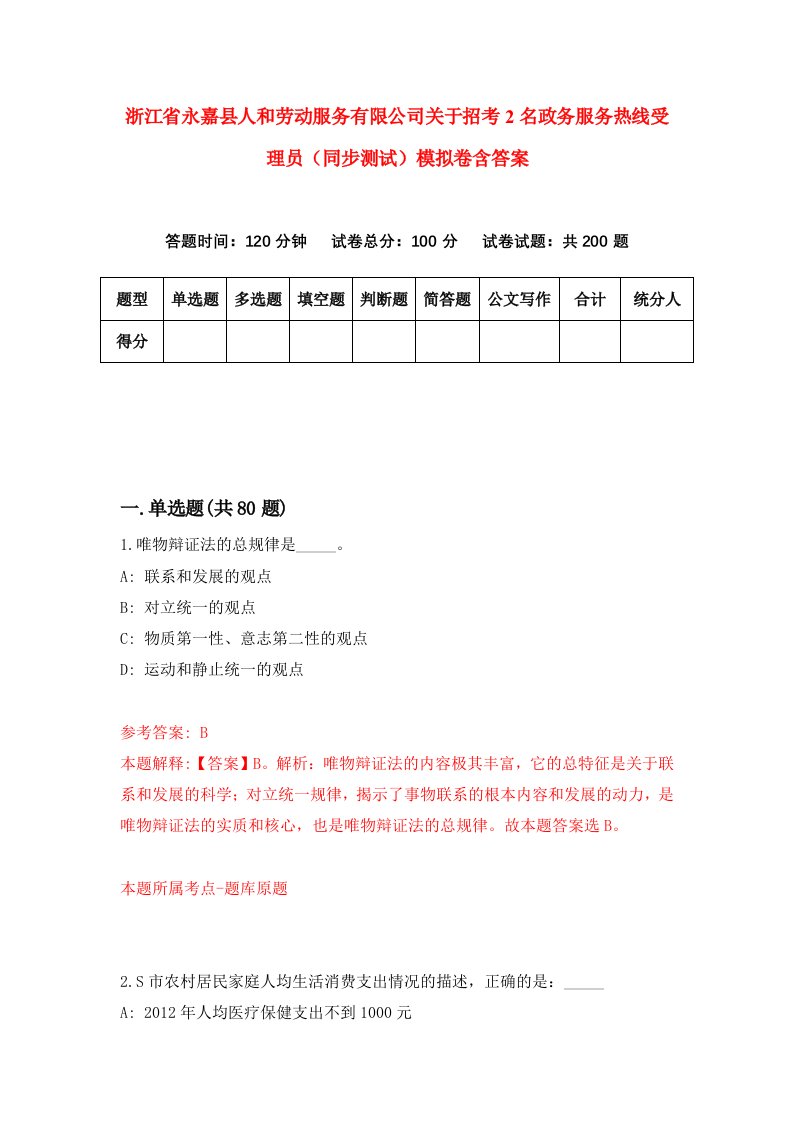 浙江省永嘉县人和劳动服务有限公司关于招考2名政务服务热线受理员（同步测试）模拟卷含答案

答题时间：120分钟　试卷总分：100分　试卷试题：共200题

| 题型 | 单选题 | 多选题 | 填空题 | 判断题 | 简答题 | 公文写作 | 合计 | 统分人 |
|---|---|---|---|---|---|---|---|---|
| 得分 | | | | | | | | |

一.单选题(共80题)

1.唯物辩证法的总规律是_____。

A: 联系和发展的观点

B: 对立统一的观点

C: 物质第一性、意志第二性的观点

D: 运动和静止统一的观点

参考答案: B

本题解释:【答案】B。解析：唯物辩证法的内容极其丰富，它的总特征是关于联系和发展的科学；对立统一规律，揭示了事物联系的根本内容和发展的动力，是唯物辩证法的实质和核心，也是唯物辩证法的总规律。故本题答案选B。

本题所属考点-题库原题

2.S市农村居民家庭人均生活消费支出情况的描述，正确的是：_____

A: 2012年人均医疗保健支出不到1000元